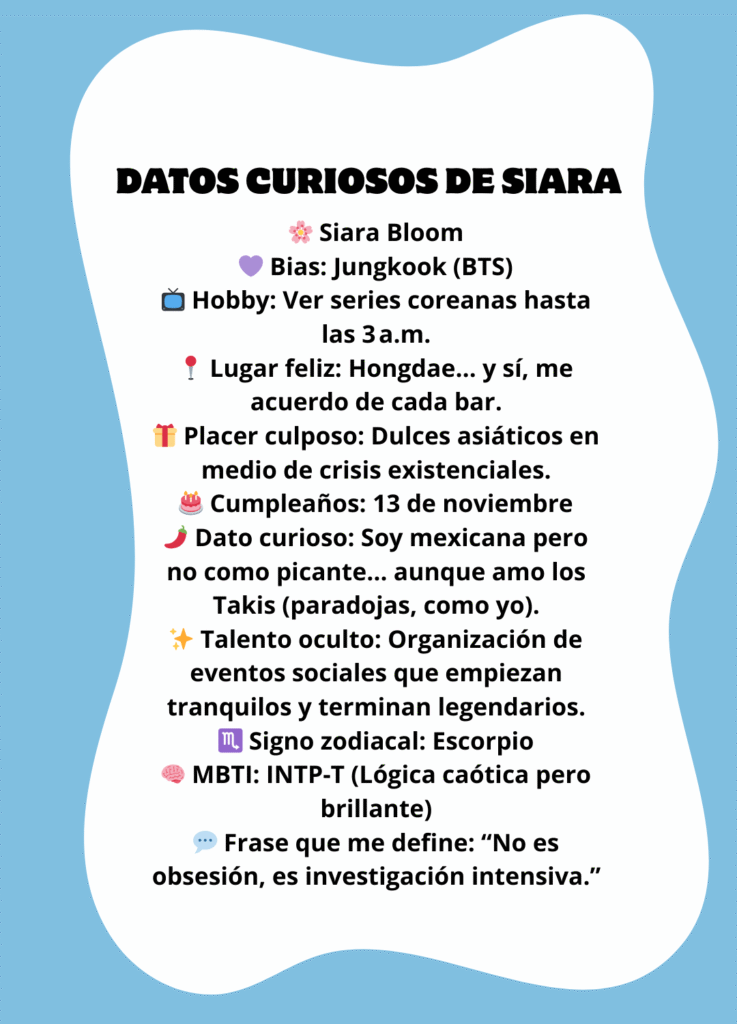 DATOS CURIOSOS DE SIARA

🌸 Siara Bloom
💜 Bias: Jungkook (BTS)
📺 Hobby: Ver series coreanas hasta las 3 a.m.
📍 Lugar feliz: Hongdae... y sí, me acuerdo de cada bar.
🎁 Placer culposo: Dulces asiáticos en medio de crisis existenciales.
🎂 Cumpleaños: 13 de noviembre
🌶️ Dato curioso: Soy mexicana pero no como picante... aunque amo los Takis (paradojas, como yo).
✨ Talento oculto: Organización de eventos sociales que empiezan tranquilos y terminan legendarios.
♏ Signo zodiacal: Escorpio
🧠 MBTI: INTP-T (Lógica caótica pero brillante)
💬 Frase que me define: “No es obsesión, es investigación intensiva.”